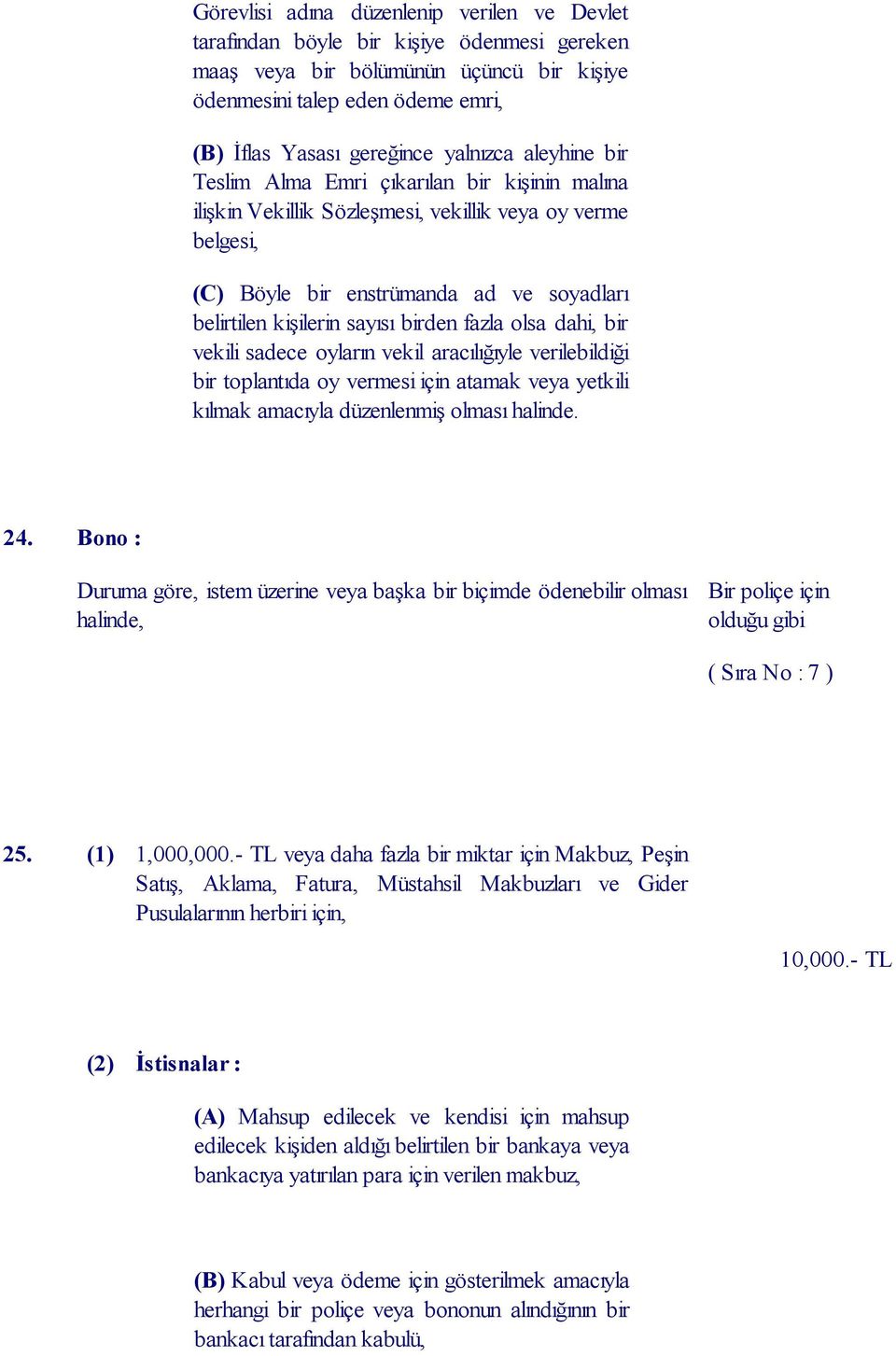 Görevlisi adına düzenlenip verilen ve Devlet tarafından böyle bir kişiye ödenmesi gereken maaş veya bir bölümünün üçüncü bir kişiye ödenmesini talep eden ödeme emri,

(B) İflas Yasası gereğince yalnızca aleyhine bir Teslim Alma Emri çıkarılan bir kişinin malına ilişkin Vekillik Sözleşmesi, vekillik veya oy verme belgesi,

(C) Böyle bir enstrümanda ad ve soyadları belirtilen kişilerin sayısı birden fazla olsa dahi, bir vekili sadece oyların vekil aracılığıyle verilebildiği bir toplantıda oy vermesi için atamak veya yetkili kılmak amacıyla düzenlenmiş olması halinde.

24. Bono :

Duruma göre, istem üzerine veya başka bir biçimde ödenebilir olması halinde,

Bir poliçe için olduğu gibi

( Sıra No : 7 )

25. (1) 1,000,000.- TL veya daha fazla bir miktar için Makbuz, Peşin Satış, Aklama, Fatura, Müstahsil Makbuzları ve Gider Pusulalarının herbiri için,

10,000.- TL

(2) İstisnalar :

(A) Mahsup edilecek ve kendisi için mahsup edilecek kişiden aldığı belirtilen bir bankaya veya bankacıya yatırılan para için verilen makbuz,

(B) Kabul veya ödeme için gösterilmek amacıyla herhangi bir poliçe veya bononun alındığının bir bankacı tarafından kabulü,